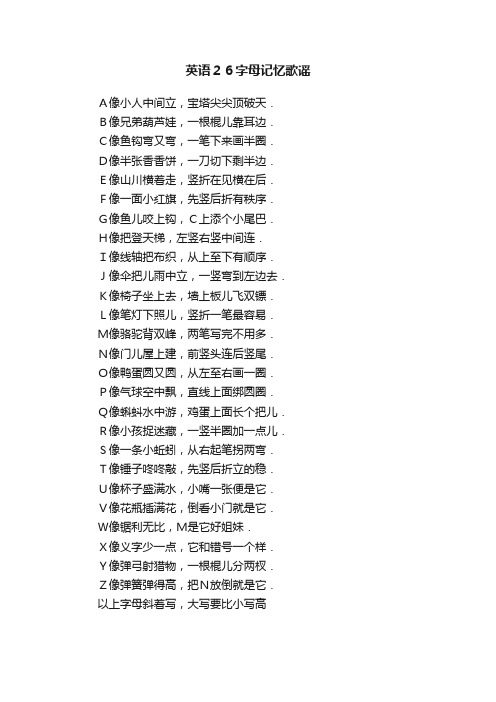 英语２６字母记忆歌谣

A像小人中间立，宝塔尖尖顶破天．
B像兄弟葫芦娃，一根棍儿靠耳边．
C像鱼钩弯又弯，一笔下来画半圈．
D像半张香香饼，一刀切下剩半边．
E像山川横着走，竖折在见横在后．
F像一面小红旗，先竖后折有秩序．
G像鱼儿咬上钩，C上添个小尾巴．
H像把登天梯，左竖右竖中间连．
I像线轴把布织，从上至下有顺序．
J像伞把儿雨中立，一竖弯到左边去．
K像椅子坐上去，墙上板儿飞双镖．
L像笔灯下照儿，竖折一笔最容易．
M像骆驼背双峰，两笔写完不用多．
N像门儿屋上建，前竖头连后竖尾．
O像鸭蛋圆又圆，从左至右画一圈．
P像气球空中飘，直线上面绑圆圈．
Q像蝌蚪水中游，鸡蛋上面长个把儿．
R像小孩捉迷藏，一竖半圈加一点儿．
S像一条小蚯蚓，从右起笔拐两弯．
T像锤子咚咚敲，先竖后折立的稳．
U像杯子盛满水，小嘴一张便是它．
V像花瓶插满花，倒看小门就是它．
W像锯利无比，M是它好姐妹．
X像义字少一点，它和错号一个样．
Y像弹弓射猎物，一根棍儿分两杈．
Z像弹簧弹得高，把N放倒就是它．
以上字母斜着写，大写要比小写高